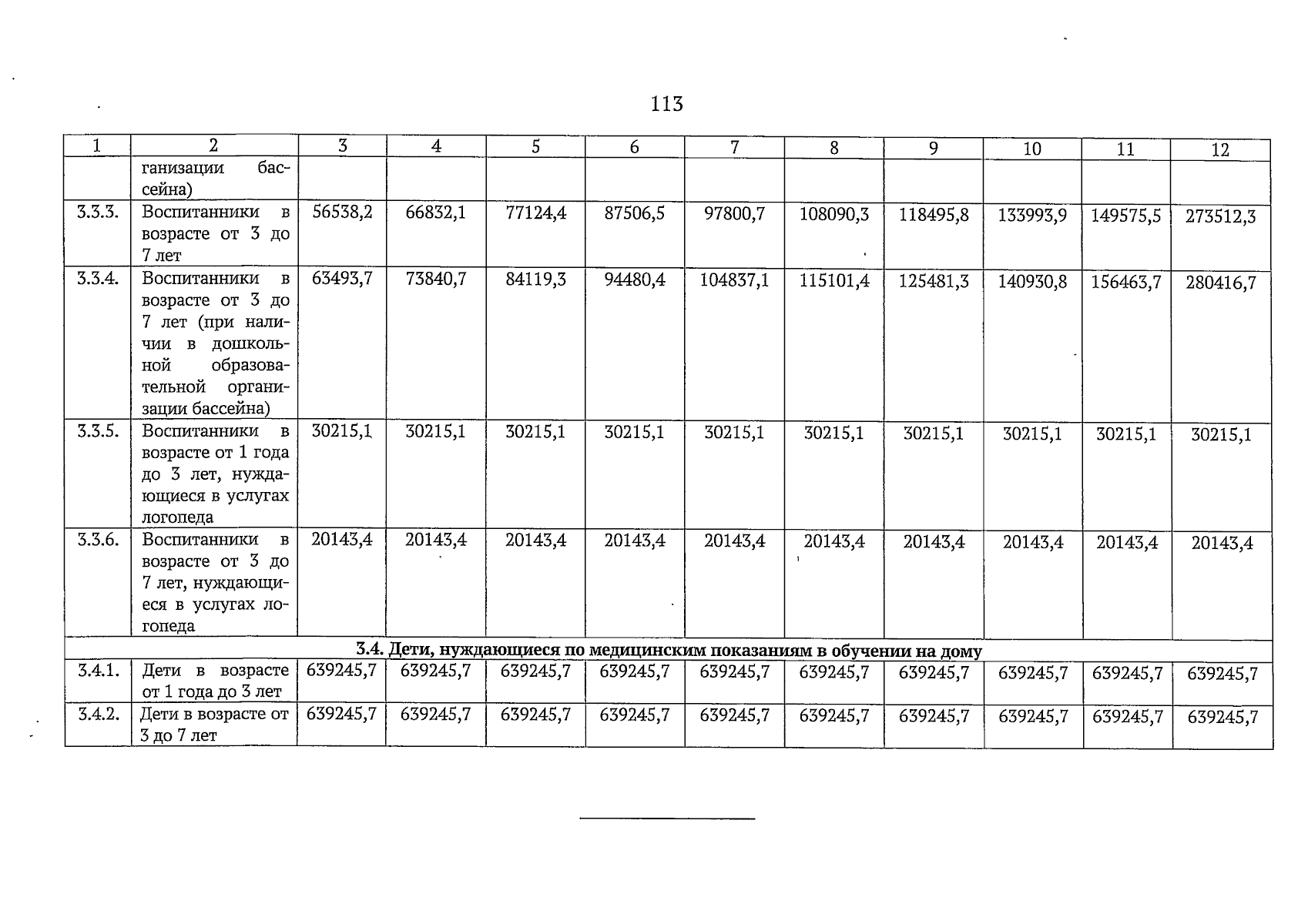 113

| 1 | 2 | 3 | 4 | 5 | 6 | 7 | 8 | 9 | 10 | 11 | 12 |
|---|---|---|---|---|---|---|---|---|---|---|---|
|  | ганизации бассейна) |  |  |  |  |  |  |  |  |  |  |
| 3.3.3. | Воспитанники в возрасте от 3 до 7 лет | 56538,2 | 66832,1 | 77124,4 | 87506,5 | 97800,7 | 108090,3 | 118495,8 | 133993,9 | 149575,5 | 273512,3 |
| 3.3.4. | Воспитанники в возрасте от 3 до 7 лет (при наличии в дошкольной образовательной организации бассейна) | 63493,7 | 73840,7 | 84119,3 | 94480,4 | 104837,1 | 115101,4 | 125481,3 | 140930,8 | 156463,7 | 280416,7 |
| 3.3.5. | Воспитанники в возрасте от 1 года до 3 лет, нуждающиеся в услугах логопеда | 30215,1 | 30215,1 | 30215,1 | 30215,1 | 30215,1 | 30215,1 | 30215,1 | 30215,1 | 30215,1 | 30215,1 |
| 3.3.6. | Воспитанники в возрасте от 3 до 7 лет, нуждающиеся в услугах логопеда | 20143,4 | 20143,4 | 20143,4 | 20143,4 | 20143,4 | 20143,4 | 20143,4 | 20143,4 | 20143,4 | 20143,4 |
| 3.4. Дети, нуждающиеся по медицинским показаниям в обучении на дому |  |  |  |  |  |  |  |  |  |  |  |
| 3.4.1. | Дети в возрасте от 1 года до 3 лет | 639245,7 | 639245,7 | 639245,7 | 639245,7 | 639245,7 | 639245,7 | 639245,7 | 639245,7 | 639245,7 | 639245,7 |
| 3.4.2. | Дети в возрасте от 3 до 7 лет | 639245,7 | 639245,7 | 639245,7 | 639245,7 | 639245,7 | 639245,7 | 639245,7 | 639245,7 | 639245,7 | 639245,7 |